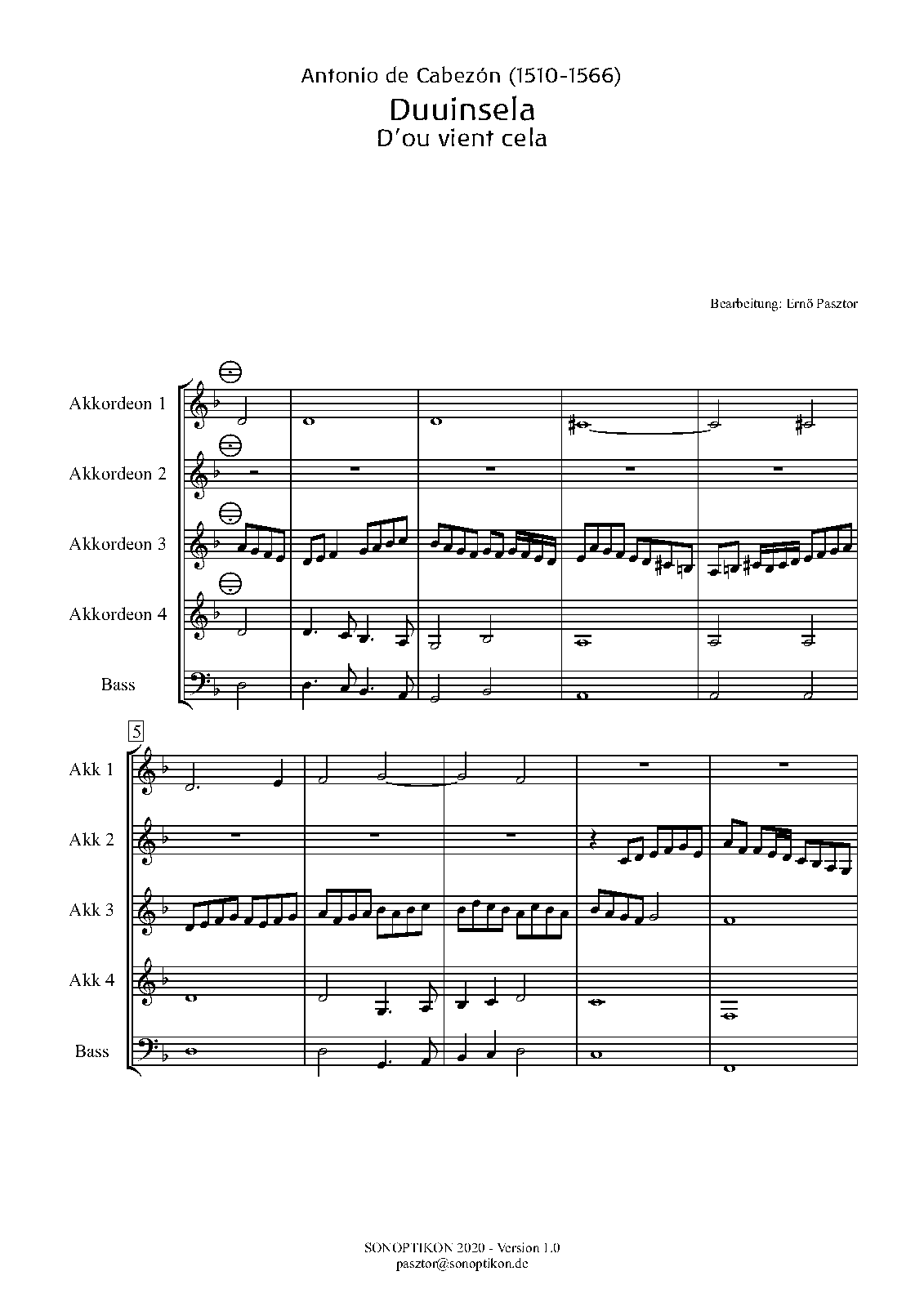 Antonio de Cabezón (1510-1566)

Duuinsela
D'ou vient cela

Bearbeitung: Ernő Pasztor

Akkordeon 1

Akkordeon 2

Akkordeon 3

Akkordeon 4

Bass

5

Akk 1

Akk 2

Akk 3

Akk 4

Bass

SONOPTIKON 2020 - Version 1.0
pasztor@sonoptikon.de